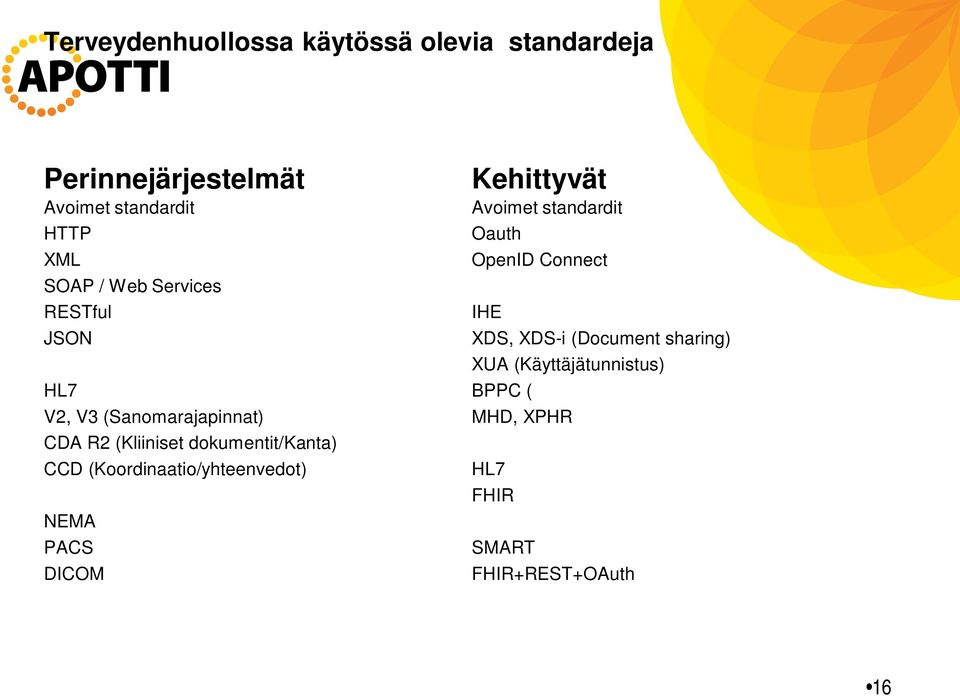 Terveydenhuollossa käytössä olevia standardeja

APOTTI

Perinnejärjestelmät
Avoimet standardit
HTTP
XML
SOAP / Web Services
RESTful
JSON

HL7
V2, V3 (Sanomarajapinnat)
CDA R2 (Kliiniset dokumentit/Kanta)
CCD (Koordinaatio/yhteenvedot)

NEMA
PACS
DICOM

Kehittyvät
Avoimet standardit
Oauth
OpenID Connect

IHE
XDS, XDS-i (Document sharing)
XUA (Käyttäjätunnistus)
BPPC (
MHD, XPHR

HL7
FHIR

SMART
FHIR+REST+OAuth

•16